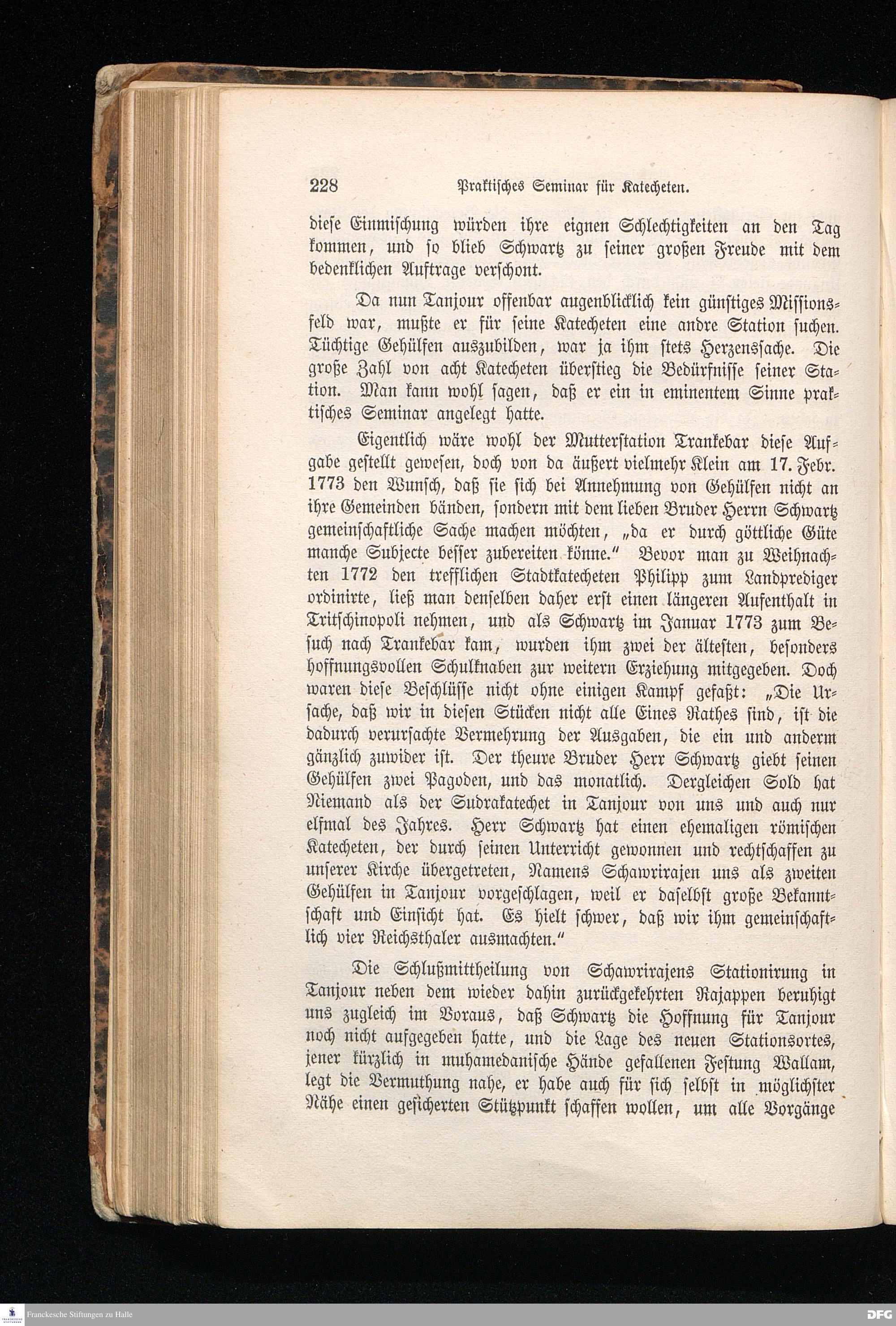 228 Praktisches Seminar für Katecheten.

diese Einmischung würden ihre eignen Schlechtigkeiten an den Tag kommen, und so blieb Schwartz zu seiner großen Freude mit dem bedenklichen Auftrage verschont.

Da nun Tanjour offenbar augenblicklich kein günstiges Missionsfeld war, mußte er für seine Katecheten eine andre Station suchen. Tüchtige Gehülfen auszubilden, war ja ihm stets Herzenssache. Die große Zahl von acht Katecheten überstieg die Bedürfnisse seiner Station. Man kann wohl sagen, daß er ein in eminentem Sinne praktisches Seminar angelegt hatte.

Eigentlich wäre wohl der Mutterstation Trankebar diese Aufgabe gestellt gewesen, doch von da äußert vielmehr Klein am 17. Febr. 1773 den Wunsch, daß sie sich bei Annehmung von Gehülfen nicht an ihre Gemeinden bänden, sondern mit dem lieben Bruder Herrn Schwartz gemeinschaftliche Sache machen möchten, „da er durch göttliche Güte manche Subjecte besser zubereiten könne.“ Bevor man zu Weihnachten 1772 den trefflichen Stadtkatecheten Philipp zum Landprediger ordinirte, ließ man denselben daher erst einen längeren Aufenthalt in Tritschinopoli nehmen, und als Schwartz im Januar 1773 zum Besuch nach Trankebar kam, wurden ihm zwei der ältesten, besonders hoffnungsvollen Schulknaben zur weitern Erziehung mitgegeben. Doch waren diese Beschlüsse nicht ohne einigen Kampf gefaßt: „Die Ursache, daß wir in diesen Stücken nicht alle Eines Rathes sind, ist die dadurch verursachte Vermehrung der Ausgaben, die ein und anderm gänzlich zuwider ist. Der theure Bruder Herr Schwartz giebt seinen Gehülfen zwei Pagoden, und das monatlich. Dergleichen Sold hat Niemand als der Sudrakatechet in Tanjour von uns und auch nur elfmal des Jahres. Herr Schwartz hat einen ehemaligen römischen Katecheten, der durch seinen Unterricht gewonnen und rechtschaffen zu unserer Kirche übergetreten, Namens Schawrirajen uns als zweiten Gehülfen in Tanjour vorgeschlagen, weil er daselbst große Bekanntschaft und Einsicht hat. Es hielt schwer, daß wir ihm gemeinschaftlich vier Reichsthaler ausmachten.“

Die Schlußmittheilung von Schawrirajens Stationirung in Tanjour neben dem wieder dahin zurückgekehrten Rajappen beruhigt uns zugleich im Voraus, daß Schwartz die Hoffnung für Tanjour noch nicht aufgegeben hatte, und die Lage des neuen Stationsortes, jener kürzlich in muhamedanische Hände gefallenen Festung Wallam, legt die Vermuthung nahe, er habe auch für sich selbst in möglichster Nähe einen gesicherten Stützpunkt schaffen wollen, um alle Vorgänge

Franckesche Stiftungen zu Halle
DFG